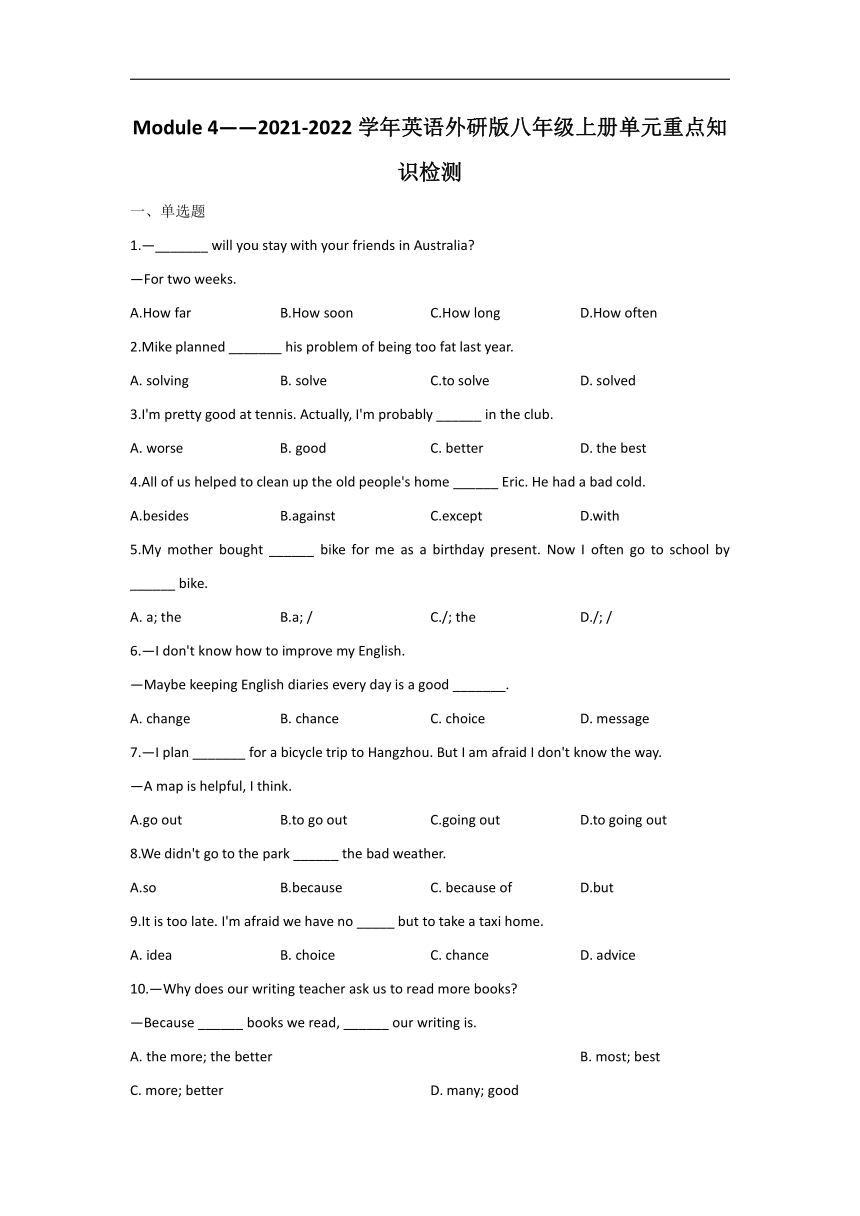 Module 4——2021-2022 学年英语外研版八年级上册单元重点知识检测

一、单选题

1.—_______ will you stay with your friends in Australia?

—For two weeks.

A.How far B.How soon C.How long D.How often

2.Mike planned _______ his problem of being too fat last year.

A. solving B. solve C.to solve D. solved

3.I'm pretty good at tennis. Actually, I'm probably ______ in the club.

A. worse B. good C. better D. the best

4.All of us helped to clean up the old people's home ______ Eric. He had a bad cold.

A.besides B.against C.except D.with

5.My mother bought ______ bike for me as a birthday present. Now I often go to school by ______ bike.

A. a; the B.a; / C./; the D./; /

6.—I don't know how to improve my English.

—Maybe keeping English diaries every day is a good _______.

A. change B. chance C. choice D. message

7.—I plan _______ for a bicycle trip to Hangzhou. But I am afraid I don't know the way.

—A map is helpful, I think.

A.go out B.to go out C.going out D.to going out

8.We didn't go to the park ______ the bad weather.

A.so B.because C. because of D.but

9.It is too late. I'm afraid we have no _____ but to take a taxi home.

A. idea B. choice C. chance D. advice

10.—Why does our writing teacher ask us to read more books?

—Because ______ books we read, ______ our writing is.

A. the more; the better B. most; best

C. more; better D. many; good